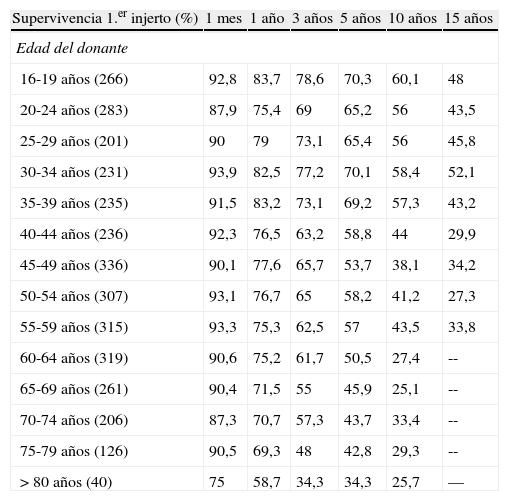 | Supervivencia 1.$^{er}$ injerto (%) | 1 mes | 1 año | 3 años | 5 años | 10 años | 15 años |
|---|---|---|---|---|---|---|
| *Edad del donante* | | | | | | |
| 16-19 años (266) | 92,8 | 83,7 | 78,6 | 70,3 | 60,1 | 48 |
| 20-24 años (283) | 87,9 | 75,4 | 69 | 65,2 | 56 | 43,5 |
| 25-29 años (201) | 90 | 79 | 73,1 | 65,4 | 56 | 45,8 |
| 30-34 años (231) | 93,9 | 82,5 | 77,2 | 70,1 | 58,4 | 52,1 |
| 35-39 años (235) | 91,5 | 83,2 | 73,1 | 69,2 | 57,3 | 43,2 |
| 40-44 años (236) | 92,3 | 76,5 | 63,2 | 58,8 | 44 | 29,9 |
| 45-49 años (336) | 90,1 | 77,6 | 65,7 | 53,7 | 38,1 | 34,2 |
| 50-54 años (307) | 93,1 | 76,7 | 65 | 58,2 | 41,2 | 27,3 |
| 55-59 años (315) | 93,3 | 75,3 | 62,5 | 57 | 43,5 | 33,8 |
| 60-64 años (319) | 90,6 | 75,2 | 61,7 | 50,5 | 27,4 | -- |
| 65-69 años (261) | 90,4 | 71,5 | 55 | 45,9 | 25,1 | -- |
| 70-74 años (206) | 87,3 | 70,7 | 57,3 | 43,7 | 33,4 | -- |
| 75-79 años (126) | 90,5 | 69,3 | 48 | 42,8 | 29,3 | -- |
| > 80 años (40) | 75 | 58,7 | 34,3 | 34,3 | 25,7 | — |